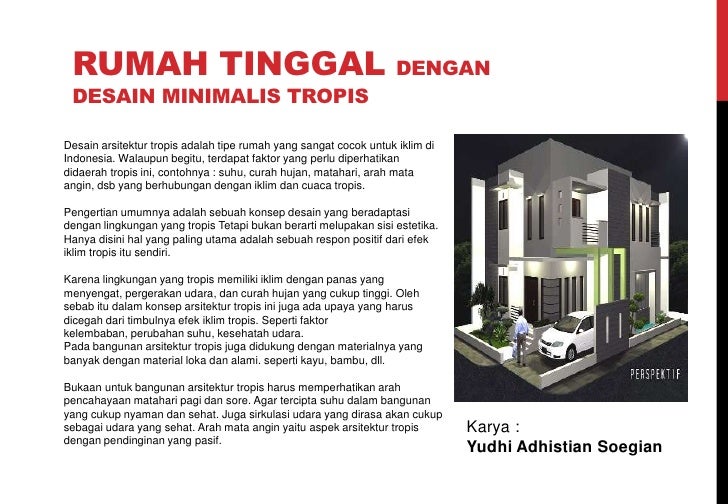 RUMAH TINGGAL DENGAN
DESAIN MINIMALIS TROPIS

Desain arsitektur tropis adalah tipe rumah yang sangat cocok untuk iklim di Indonesia. Walaupun begitu, terdapat faktor yang perlu diperhatikan didaerah tropis ini, contohnya : suhu, curah hujan, matahari, arah mata angin, dsb yang berhubungan dengan iklim dan cuaca tropis.

Pengertian umumnya adalah sebuah konsep desain yang beradaptasi dengan lingkungan yang tropis Tetapi bukan berarti melupakan sisi estetika. Hanya disini hal yang paling utama adalah sebuah respon positif dari efek iklim tropis itu sendiri.

Karena lingkungan yang tropis memiliki iklim dengan panas yang menyengat, pergerakan udara, dan curah hujan yang cukup tinggi. Oleh sebab itu dalam konsep arsitektur tropis ini juga ada upaya yang harus dicegah dari timbulnya efek iklim tropis. Seperti faktor kelembaban, perubahan suhu, kesehatah udara.
Pada bangunan arsitektur tropis juga didukung dengan materialnya yang banyak dengan material loka dan alami. seperti kayu, bambu, dll.

Bukaan untuk bangunan arsitektur tropis harus memperhatikan arah pencahayaan matahari pagi dan sore. Agar tercipta suhu dalam bangunan yang cukup nyaman dan sehat. Juga sirkulasi udara yang dirasa akan cukup sebagai udara yang sehat. Arah mata angin yaitu aspek arsitektur tropis dengan pendinginan yang pasif.

PERSPEKTIF

Karya :
Yudhi Adhistian Soegian